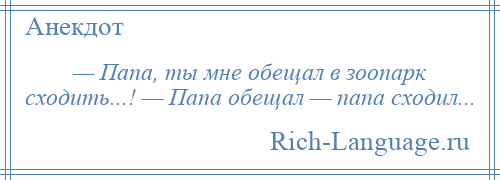 Анекдот

— Папа, ты мне обещал в зоопарк сходить...! — Папа обещал — папа сходил...

Rich-Language.ru